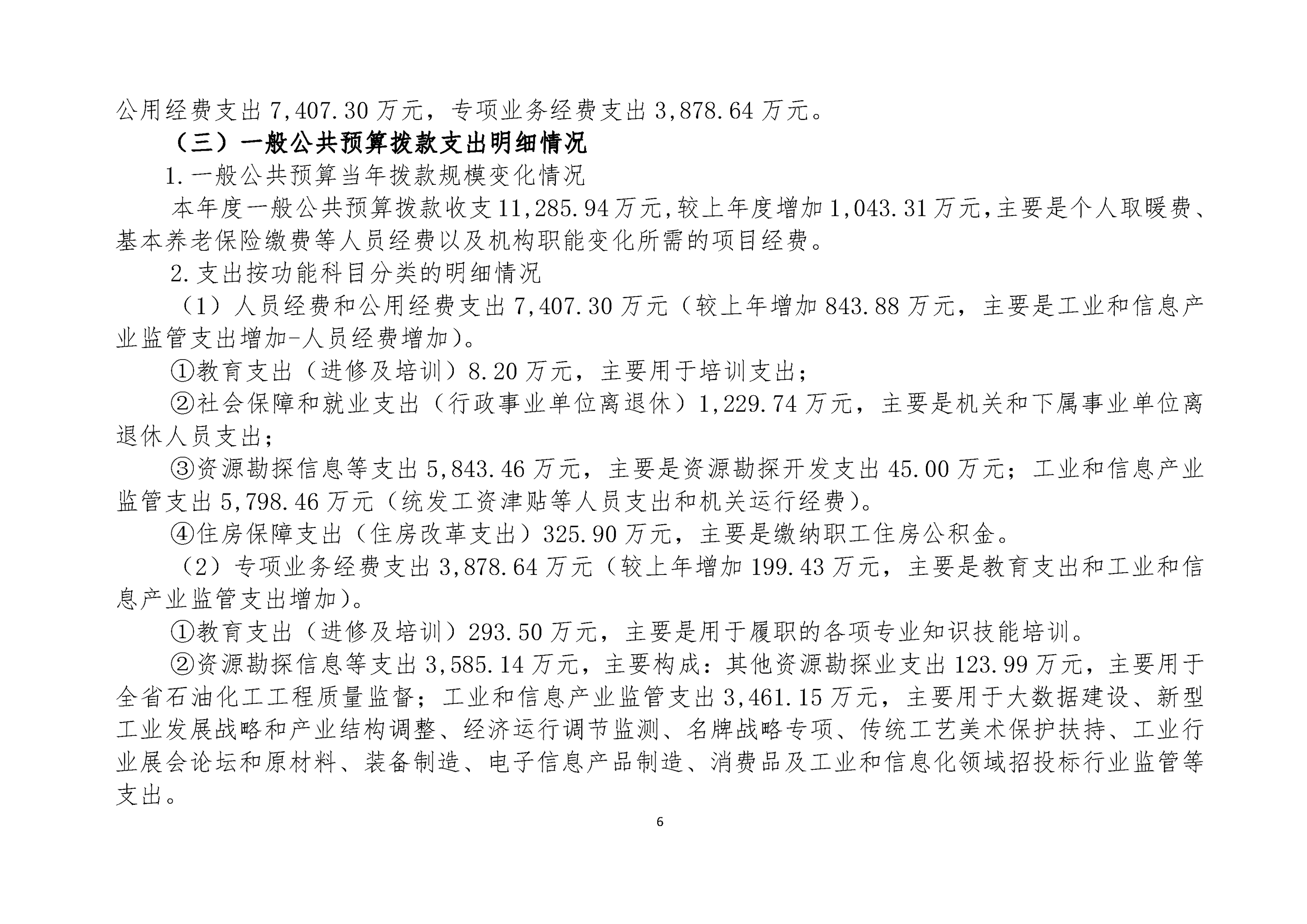 公用经费支出 7,407.30 万元，专项业务经费支出 3,878.64 万元。

（三）一般公共预算拨款支出明细情况

1.一般公共预算当年拨款规模变化情况

本年度一般公共预算拨款收支 11,285.94 万元,较上年度增加 1,043.31 万元,主要是个人取暖费、基本养老保险缴费等人员经费以及机构职能变化所需的项目经费。

2.支出按功能科目分类的明细情况

（1）人员经费和公用经费支出 7,407.30 万元（较上年增加 843.88 万元，主要是工业和信息产业监管支出增加-人员经费增加）。

①教育支出（进修及培训）8.20 万元，主要用于培训支出；

②社会保障和就业支出（行政事业单位离退休）1,229.74 万元，主要是机关和下属事业单位离退休人员支出；

③资源勘探信息等支出 5,843.46 万元，主要是资源勘探开发支出 45.00 万元；工业和信息产业监管支出 5,798.46 万元（统发工资津贴等人员支出和机关运行经费）。

④住房保障支出（住房改革支出）325.90 万元，主要是缴纳职工住房公积金。

（2）专项业务经费支出 3,878.64 万元（较上年增加 199.43 万元，主要是教育支出和工业和信息产业监管支出增加）。

①教育支出（进修及培训）293.50 万元，主要是用于履职的各项专业知识技能培训。

②资源勘探信息等支出 3,585.14 万元，主要构成：其他资源勘探业支出 123.99 万元，主要用于全省石油化工工程质量监督；工业和信息产业监管支出 3,461.15 万元，主要用于大数据建设、新型工业发展战略和产业结构调整、经济运行调节监测、名牌战略专项、传统工艺美术保护扶持、工业行业展会论坛和原材料、装备制造、电子信息产品制造、消费品及工业和信息化领域招投标行业监管等支出。

6